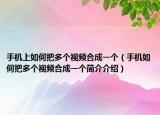 手机上如何把多个视频合成一个（手机如何把多个视频合成一个简介介绍）